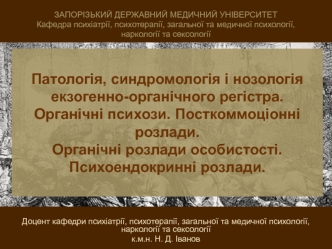 ЗАПОРІЗЬКИЙ ДЕРЖАВНИЙ МЕДИЧНИЙ УНІВЕРСИТЕТ
Кафедра психіатрії, психотерапії, загальної та медичної психології, наркології та сексології

Патологія, синдромологія і нозологія екзогенно-органічного регістра. Органічні психози. Посткоммоціонні розлади.
Органічні розлади особистості.
Психоендокринні розлади.

Доцент кафедри психіатрії, психотерапії, загальної та медичної психології, наркології та сексології
к.м.н. Н. Д. Іванов